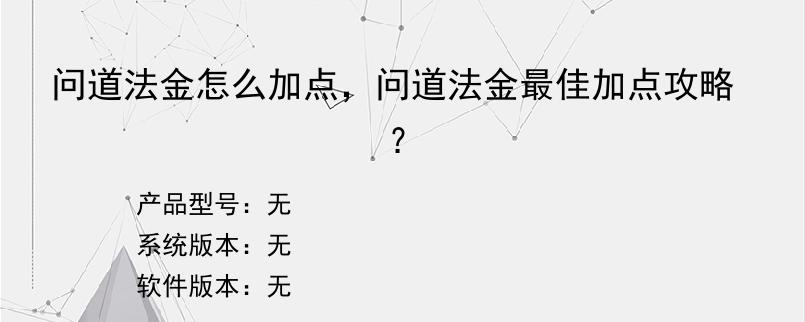 问道法金怎么加点，问道法金最佳加点攻略？

产品型号：无
系统版本：无
软件版本：无